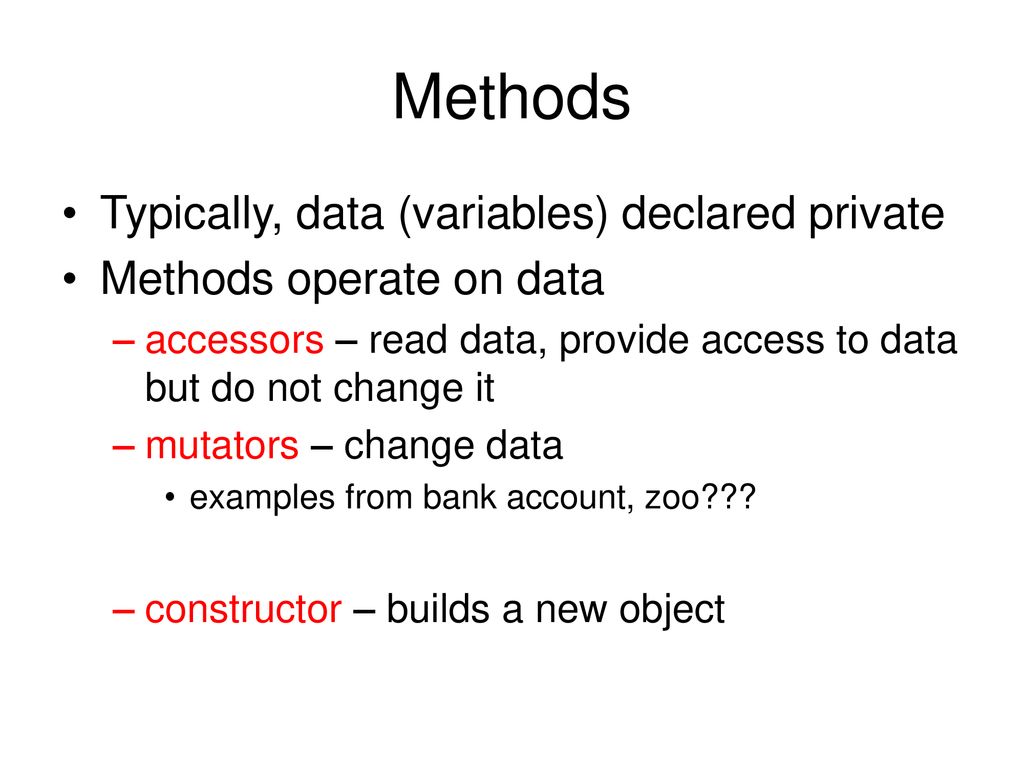 Methods

• Typically, data (variables) declared private
• Methods operate on data
– accessors – read data, provide access to data but do not change it
– mutators – change data
• examples from bank account, zoo???

– constructor – builds a new object